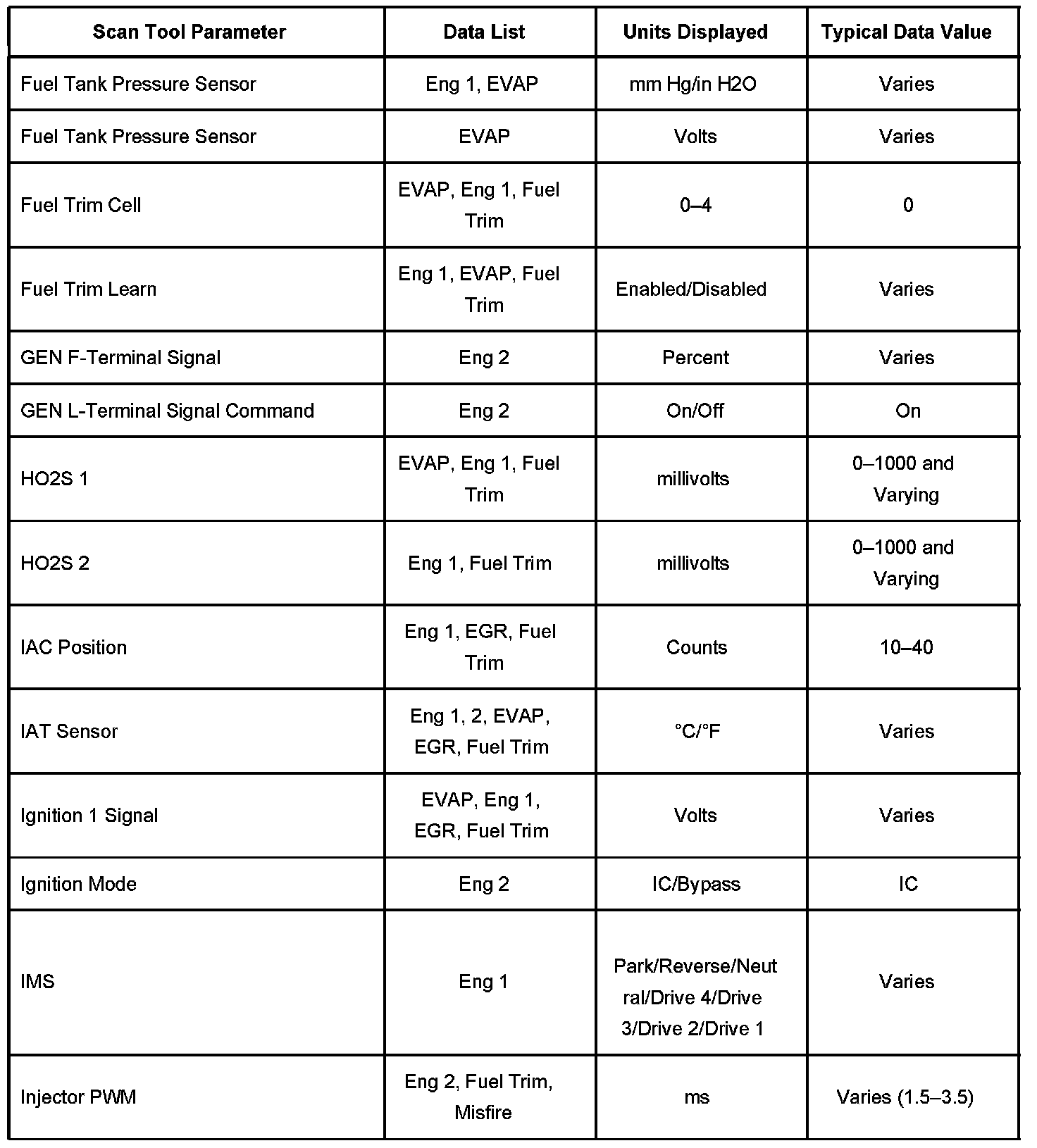 | Scan Tool Parameter | Data List | Units Displayed | Typical Data Value |
|---|---|---|---|
| Fuel Tank Pressure Sensor | Eng 1, EVAP | mm Hg/in H2O | Varies |
| Fuel Tank Pressure Sensor | EVAP | Volts | Varies |
| Fuel Trim Cell | EVAP, Eng 1, Fuel Trim | 0–4 | 0 |
| Fuel Trim Learn | Eng 1, EVAP, Fuel Trim | Enabled/Disabled | Varies |
| GEN F-Terminal Signal | Eng 2 | Percent | Varies |
| GEN L-Terminal Signal Command | Eng 2 | On/Off | On |
| HO2S 1 | EVAP, Eng 1, Fuel Trim | millivolts | 0–1000 and Varying |
| HO2S 2 | Eng 1, Fuel Trim | millivolts | 0–1000 and Varying |
| IAC Position | Eng 1, EGR, Fuel Trim | Counts | 10–40 |
| IAT Sensor | Eng 1, 2, EVAP, EGR, Fuel Trim | °C/°F | Varies |
| Ignition 1 Signal | EVAP, Eng 1, EGR, Fuel Trim | Volts | Varies |
| Ignition Mode | Eng 2 | IC/Bypass | IC |
| IMS | Eng 1 | Park/Reverse/Neutral/Drive 4/Drive 3/Drive 2/Drive 1 | Varies |
| Injector PWM | Eng 2, Fuel Trim, Misfire | ms | Varies (1.5–3.5) |